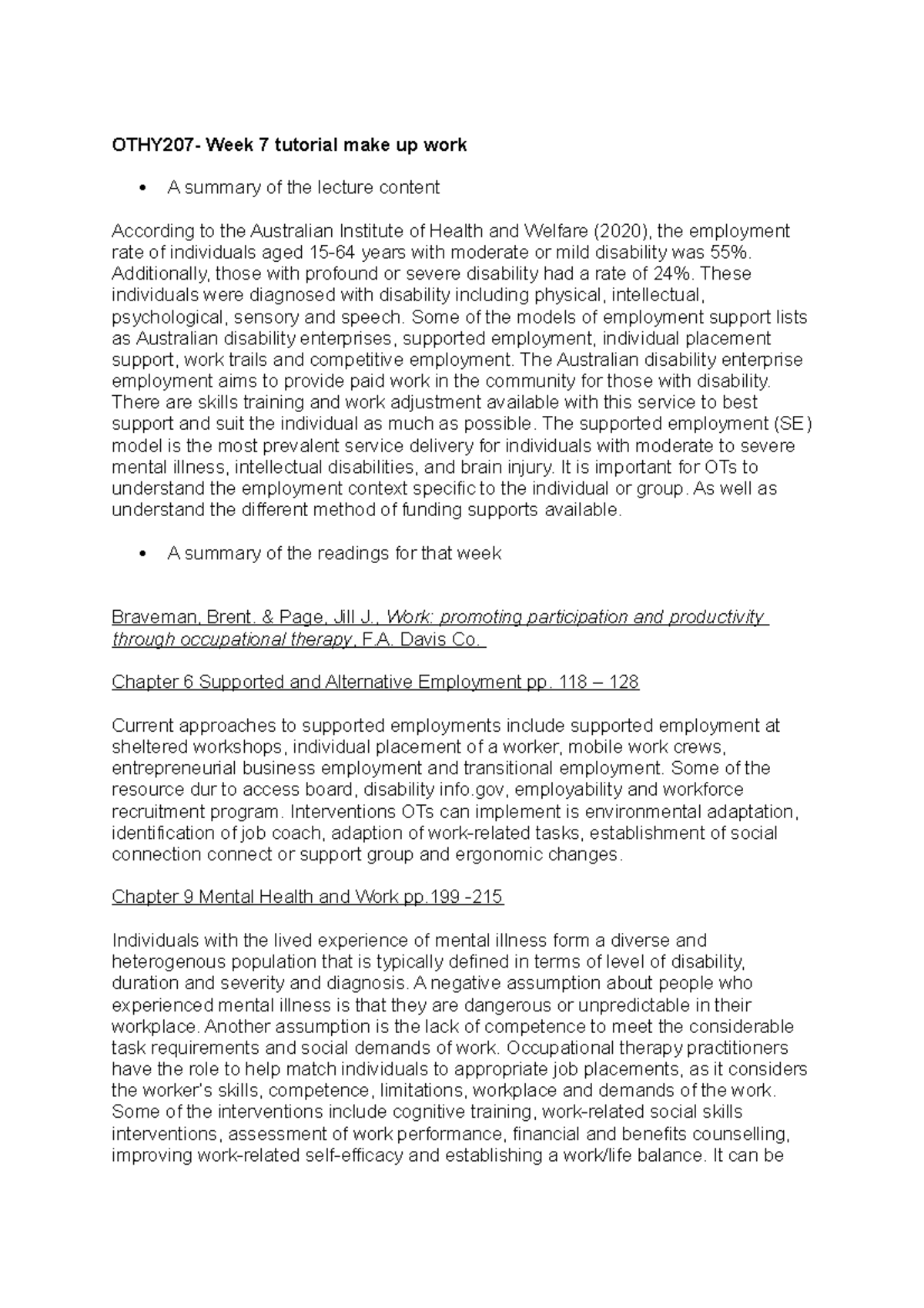 OTHY207- Week 7 tutorial make up work

• A summary of the lecture content

According to the Australian Institute of Health and Welfare (2020), the employment rate of individuals aged 15-64 years with moderate or mild disability was 55%. Additionally, those with profound or severe disability had a rate of 24%. These individuals were diagnosed with disability including physical, intellectual, psychological, sensory and speech. Some of the models of employment support lists as Australian disability enterprises, supported employment, individual placement support, work trails and competitive employment. The Australian disability enterprise employment aims to provide paid work in the community for those with disability. There are skills training and work adjustment available with this service to best support and suit the individual as much as possible. The supported employment (SE) model is the most prevalent service delivery for individuals with moderate to severe mental illness, intellectual disabilities, and brain injury. It is important for OTs to understand the employment context specific to the individual or group. As well as understand the different method of funding supports available.

• A summary of the readings for that week

Braveman, Brent. & Page, Jill J., Work: promoting participation and productivity through occupational therapy, F.A. Davis Co.

Chapter 6 Supported and Alternative Employment pp. 118 – 128

Current approaches to supported employments include supported employment at sheltered workshops, individual placement of a worker, mobile work crews, entrepreneurial business employment and transitional employment. Some of the resource dur to access board, disability info.gov, employability and workforce recruitment program. Interventions OTs can implement is environmental adaptation, identification of job coach, adaption of work-related tasks, establishment of social connection connect or support group and ergonomic changes.

Chapter 9 Mental Health and Work pp.199 -215

Individuals with the lived experience of mental illness form a diverse and heterogenous population that is typically defined in terms of level of disability, duration and severity and diagnosis. A negative assumption about people who experienced mental illness is that they are dangerous or unpredictable in their workplace. Another assumption is the lack of competence to meet the considerable task requirements and social demands of work. Occupational therapy practitioners have the role to help match individuals to appropriate job placements, as it considers the worker's skills, competence, limitations, workplace and demands of the work. Some of the interventions include cognitive training, work-related social skills interventions, assessment of work performance, financial and benefits counselling, improving work-related self-efficacy and establishing a work/life balance. It can be